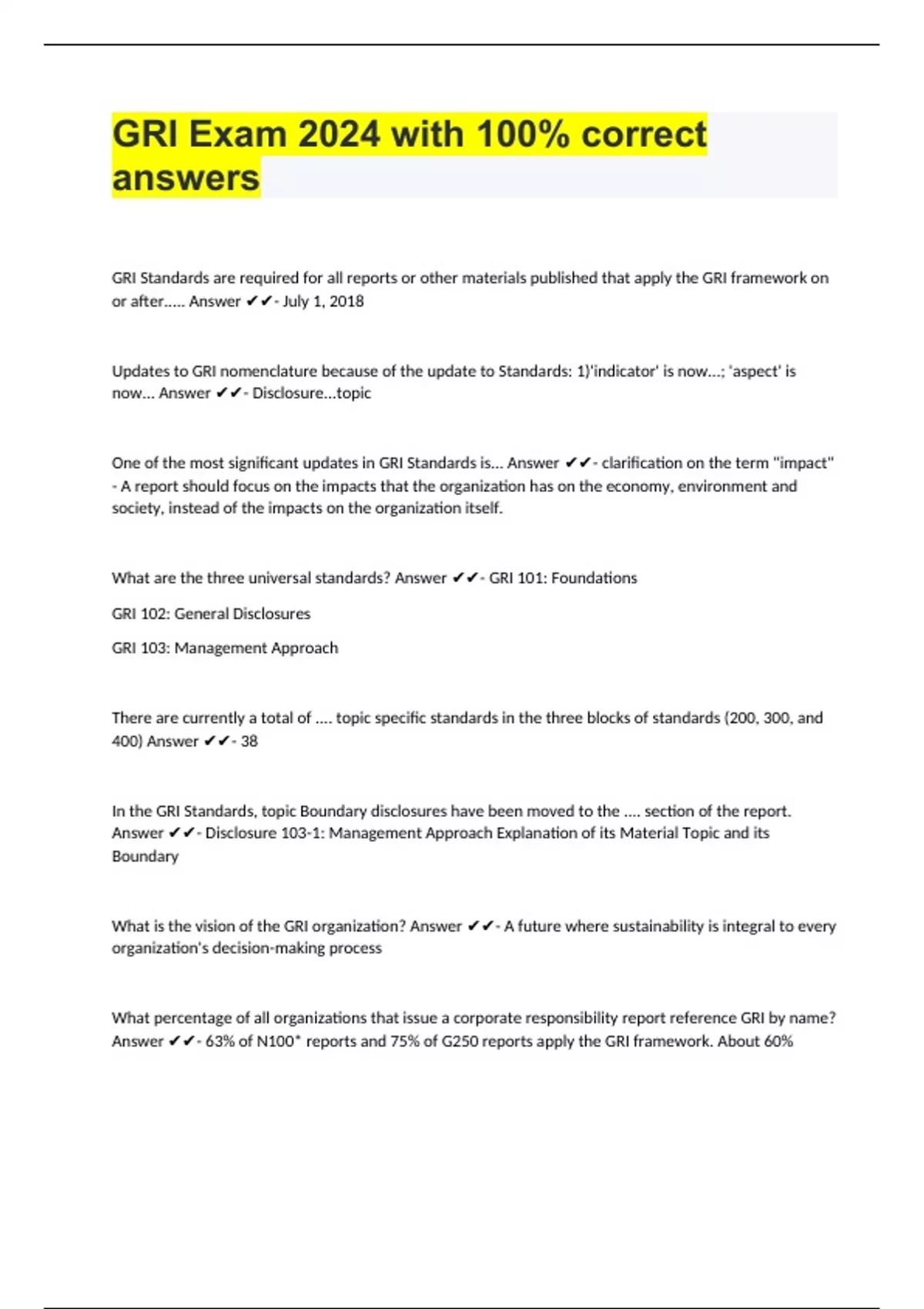 GRI Exam 2024 with 100% correct answers

GRI Standards are required for all reports or other materials published that apply the GRI framework on or after..... Answer ✔✔- July 1, 2018

Updates to GRI nomenclature because of the update to Standards: 1)'indicator' is now...; 'aspect' is now... Answer ✔✔- Disclosure...topic

One of the most significant updates in GRI Standards is... Answer ✔✔- clarification on the term "impact" - A report should focus on the impacts that the organization has on the economy, environment and society, instead of the impacts on the organization itself.

What are the three universal standards? Answer ✔✔- GRI 101: Foundations

GRI 102: General Disclosures

GRI 103: Management Approach

There are currently a total of .... topic specific standards in the three blocks of standards (200, 300, and 400) Answer ✔✔- 38

In the GRI Standards, topic Boundary disclosures have been moved to the .... section of the report. Answer ✔✔- Disclosure 103-1: Management Approach Explanation of its Material Topic and its Boundary

What is the vision of the GRI organization? Answer ✔✔- A future where sustainability is integral to every organization's decision-making process

What percentage of all organizations that issue a corporate responsibility report reference GRI by name? Answer ✔✔- 63% of N100* reports and 75% of G250 reports apply the GRI framework. About 60%